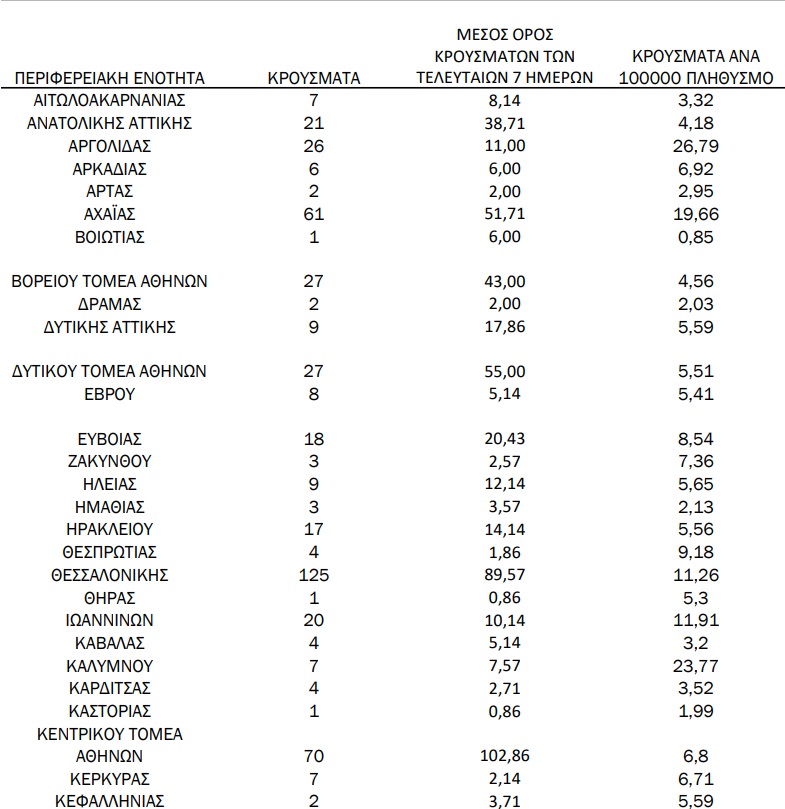 | ΠΕΡΙΦΕΡΕΙΑΚΗ ΕΝΟΤΗΤΑ | ΚΡΟΥΣΜΑΤΑ | ΜΕΣΟΣ ΟΡΟΣ ΚΡΟΥΣΜΑΤΩΝ ΤΩΝ ΤΕΛΕΥΤΑΙΩΝ 7 ΗΜΕΡΩΝ | ΚΡΟΥΣΜΑΤΑ ΑΝΑ 100000 ΠΛΗΘΥΣΜΟ |
|---|---|---|---|
| ΑΙΤΩΛΟΑΚΑΡΝΑΝΙΑΣ | 7 | 8,14 | 3,32 |
| ΑΝΑΤΟΛΙΚΗΣ ΑΤΤΙΚΗΣ | 21 | 38,71 | 4,18 |
| ΑΡΓΟΛΙΔΑΣ | 26 | 11,00 | 26,79 |
| ΑΡΚΑΔΙΑΣ | 6 | 6,00 | 6,92 |
| ΑΡΤΑΣ | 2 | 2,00 | 2,95 |
| ΑΧΑΪΑΣ | 61 | 51,71 | 19,66 |
| ΒΟΙΩΤΙΑΣ | 1 | 6,00 | 0,85 |
| ΒΟΡΕΙΟΥ ΤΟΜΕΑ ΑΘΗΝΩΝ | 27 | 43,00 | 4,56 |
| ΔΡΑΜΑΣ | 2 | 2,00 | 2,03 |
| ΔΥΤΙΚΗΣ ΑΤΤΙΚΗΣ | 9 | 17,86 | 5,59 |
| ΔΥΤΙΚΟΥ ΤΟΜΕΑ ΑΘΗΝΩΝ | 27 | 55,00 | 5,51 |
| ΕΒΡΟΥ | 8 | 5,14 | 5,41 |
| ΕΥΒΟΙΑΣ | 18 | 20,43 | 8,54 |
| ΖΑΚΥΝΘΟΥ | 3 | 2,57 | 7,36 |
| ΗΛΕΙΑΣ | 9 | 12,14 | 5,65 |
| ΗΜΑΘΙΑΣ | 3 | 3,57 | 2,13 |
| ΗΡΑΚΛΕΙΟΥ | 17 | 14,14 | 5,56 |
| ΘΕΣΠΡΩΤΙΑΣ | 4 | 1,86 | 9,18 |
| ΘΕΣΣΑΛΟΝΙΚΗΣ | 125 | 89,57 | 11,26 |
| ΘΗΡΑΣ | 1 | 0,86 | 5,3 |
| ΙΩΑΝΝΙΝΩΝ | 20 | 10,14 | 11,91 |
| ΚΑΒΑΛΑΣ | 4 | 5,14 | 3,2 |
| ΚΑΛΥΜΝΟΥ | 7 | 7,57 | 23,77 |
| ΚΑΡΔΙΤΣΑΣ | 4 | 2,71 | 3,52 |
| ΚΑΣΤΟΡΙΑΣ | 1 | 0,86 | 1,99 |
| ΚΕΝΤΡΙΚΟΥ ΤΟΜΕΑ ΑΘΗΝΩΝ | 70 | 102,86 | 6,8 |
| ΚΕΡΚΥΡΑΣ | 7 | 2,14 | 6,71 |
| ΚΕΦΑΛΛΗΝΙΑΣ | 2 | 3,71 | 5,59 |